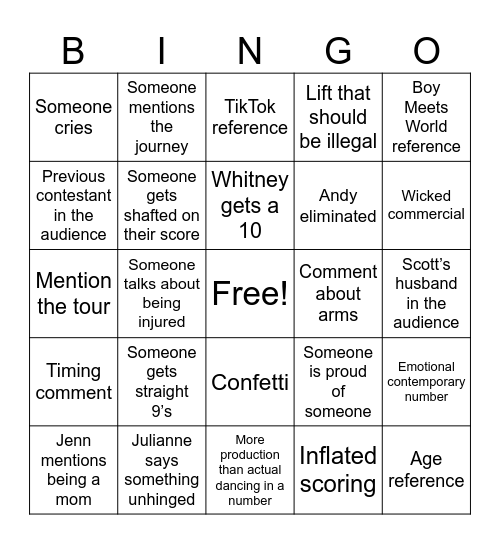 | B | I | N | G | O |
|---|---|---|---|---|
| Someone cries | Someone mentions the journey | TikTok reference | Lift that should be illegal | Boy Meets World reference |
| Previous contestant in the audience | Someone gets shafted on their score | Whitney gets a 10 | Andy eliminated | Wicked commercial |
| Mention the tour | Someone talks about being injured | Free! | Comment about arms | Scott's husband in the audience |
| Timing comment | Someone gets straight 9's | Confetti | Someone is proud of someone | Emotional contemporary number |
| Jenn mentions being a mom | Julianne says something unhinged | More production than actual dancing in a number | Inflated scoring | Age reference |